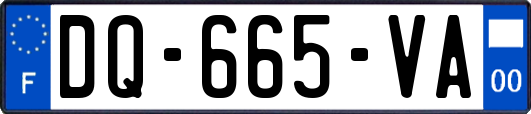 F
DQ-665-VA
00